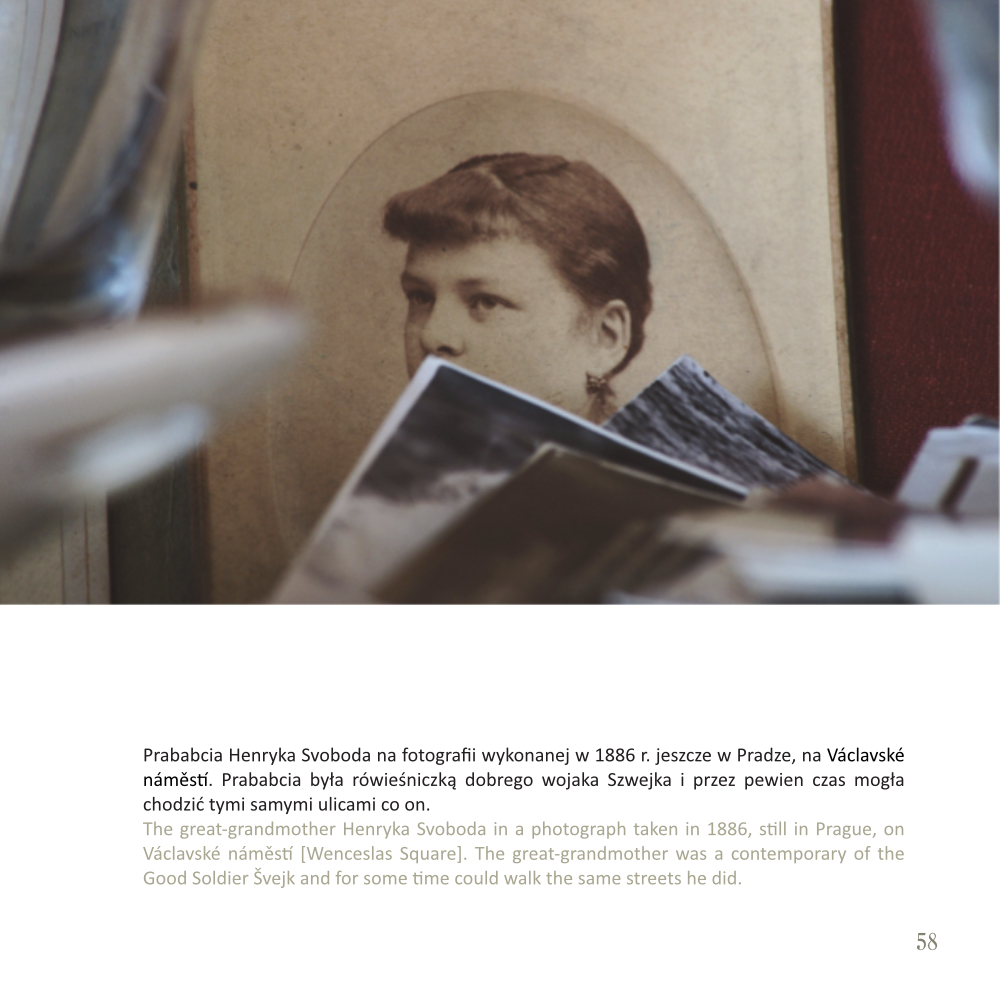 Prababcia Henryka Svoboda na fotografii wykonanej w 1886 r. jeszcze w Pradze, na Václavské náměstí. Prababcia była rówieśniczką dobrego wojaka Szwejka i przez pewien czas mogła chodzić tymi samymi ulicami co on.

The great-grandmother Henryka Svoboda in a photograph taken in 1886, still in Prague, on Václavské náměstí [Wenceslas Square]. The great-grandmother was a contemporary of the Good Soldier Švejk and for some time could walk the same streets he did.

58